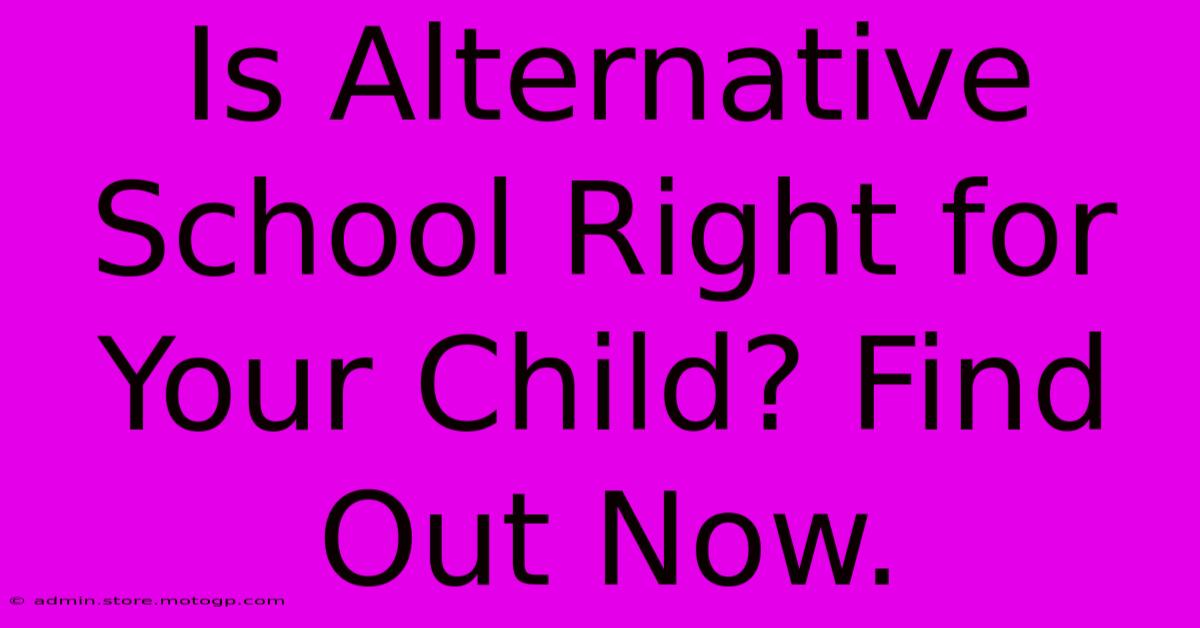 Is Alternative School Right for Your Child? Find Out Now.

© admin.store.motogp.com